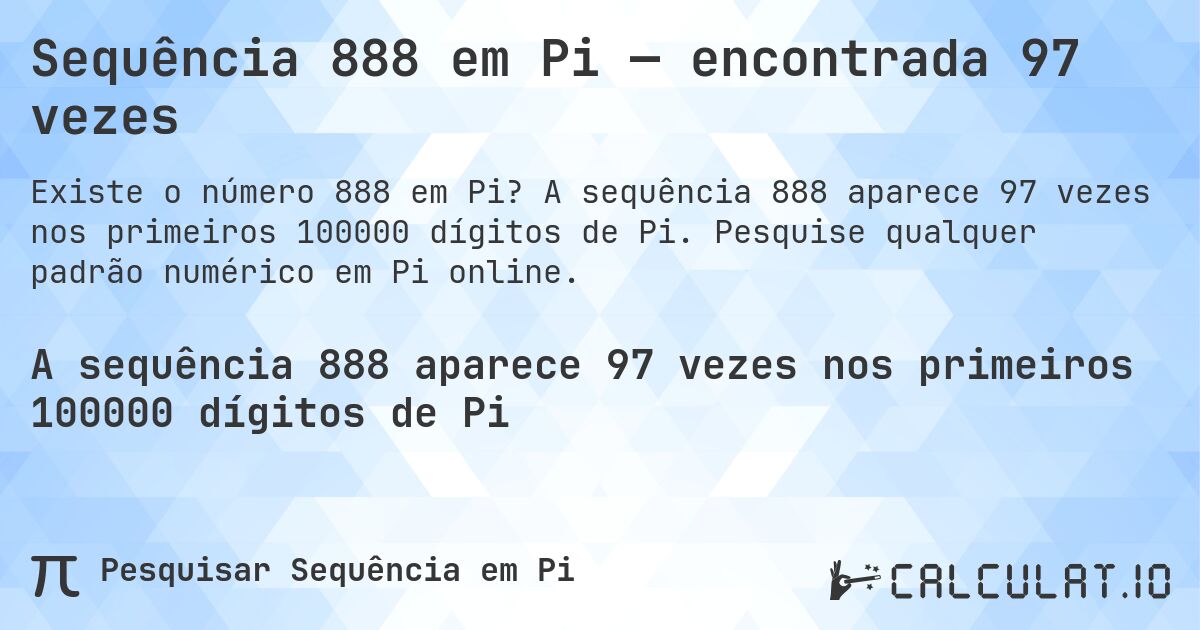 Sequência 888 em Pi — encontrada 97 vezes

Existe o número 888 em Pi? A sequência 888 aparece 97 vezes nos primeiros 100000 dígitos de Pi. Pesquise qualquer padrão numérico em Pi online.

A sequência 888 aparece 97 vezes nos primeiros 100000 dígitos de Pi

π Pesquisar Sequência em Pi

CALCULAT.IO